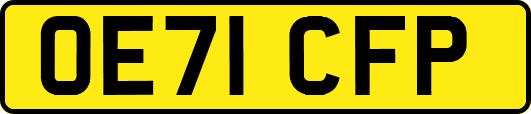 OE71 CFP